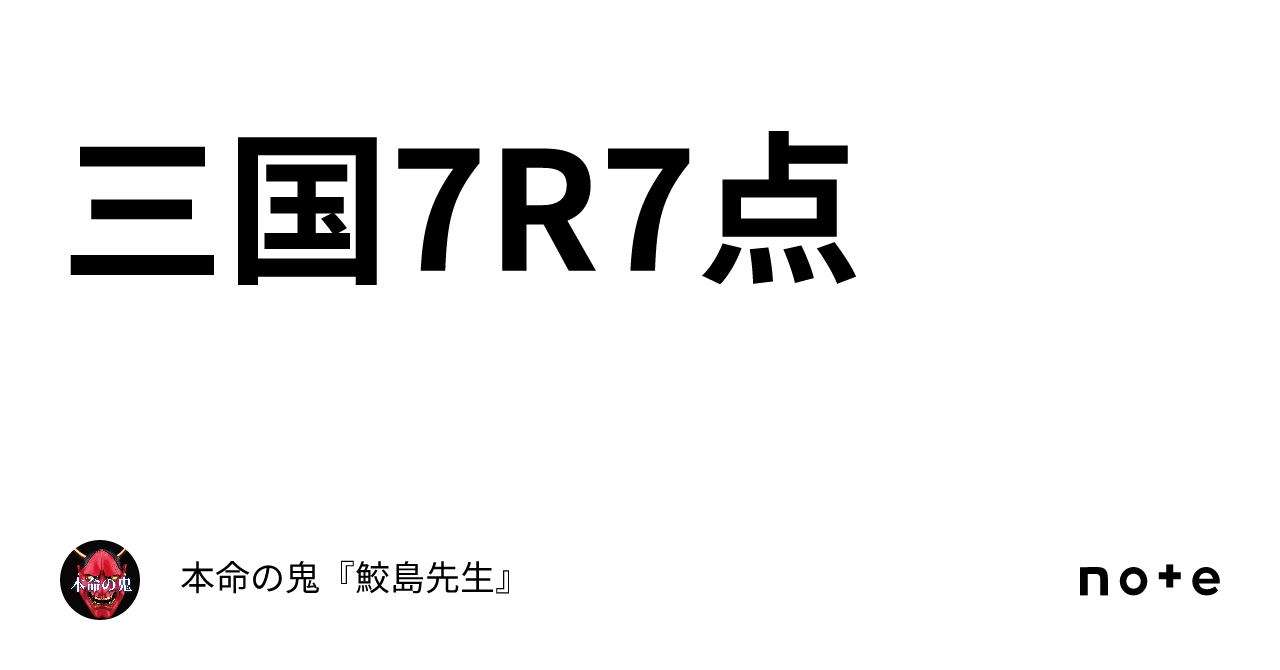 三国7R7点

本命の鬼

本命の鬼『鮫島先生』

note